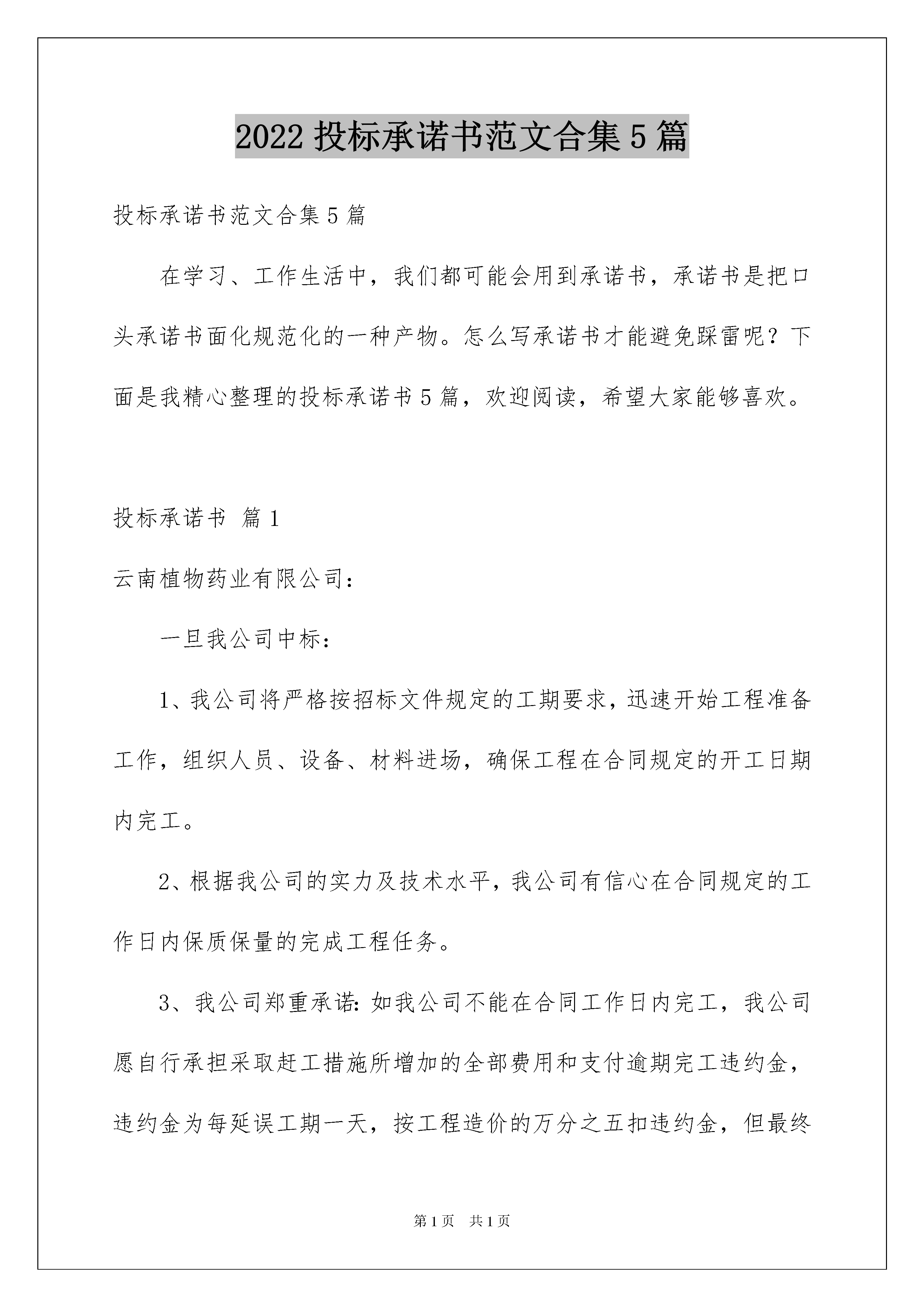 2022 投标承诺书范文合集 5 篇

投标承诺书范文合集 5 篇

在学习、工作生活中，我们都可能会用到承诺书，承诺书是把口头承诺书面化规范化的一种产物。怎么写承诺书才能避免踩雷呢？下面是我精心整理的投标承诺书 5 篇，欢迎阅读，希望大家能够喜欢。

投标承诺书 篇 1

云南植物药业有限公司：

一旦我公司中标：

1、我公司将严格按招标文件规定的工期要求，迅速开始工程准备工作，组织人员、设备、材料进场，确保工程在合同规定的开工日期内完工。

2、根据我公司的实力及技术水平，我公司有信心在合同规定的工作日内保质保量的完成工程任务。

3、我公司郑重承诺：如我公司不能在合同工作日内完工，我公司愿自行承担采取赶工措施所增加的全部费用和支付逾期完工违约金，违约金为每延误工期一天，按工程造价的万分之五扣违约金，但最终

第 1 页 共 1 页